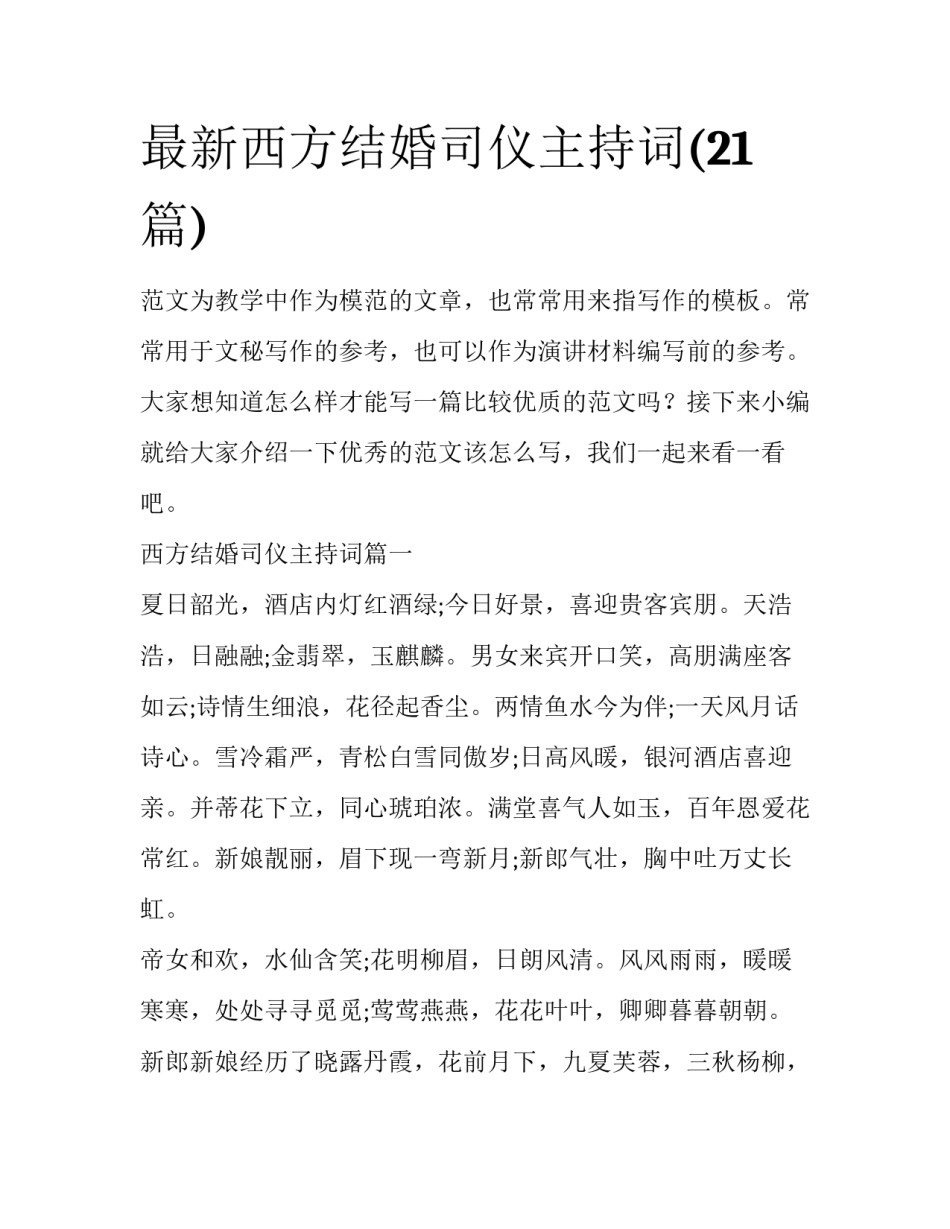 最新西方结婚司仪主持词(21篇)

范文为教学中作为模范的文章，也常常用来指写作的模板。常常用于文秘写作的参考，也可以作为演讲材料编写前的参考。大家想知道怎么样才能写一篇比较优质的范文吗？接下来小编就给大家介绍一下优秀的范文该怎么写，我们一起来看一看吧。

西方结婚司仪主持词篇一

夏日韶光，酒店内灯红酒绿;今日好景，喜迎贵客宾朋。天浩浩，日融融;金翡翠，玉麒麟。男女来宾开口笑，高朋满座客如云;诗情生细浪，花径起香尘。两情鱼水今为伴;一天风月话诗心。雪冷霜严，青松白雪同傲岁;日高风暖，银河酒店喜迎亲。并蒂花下立，同心琥珀浓。满堂喜气人如玉，百年恩爱花常红。新娘靓丽，眉下现一弯新月;新郎气壮，胸中吐万丈长虹。

帝女和欢，水仙含笑;花明柳眉，日朗风清。风风雨雨，暖暖寒寒，处处寻寻觅觅;莺莺燕燕，花花叶叶，卿卿暮暮朝朝。新郎新娘经历了晓露丹霞，花前月下，九夏芙蓉，三秋杨柳，